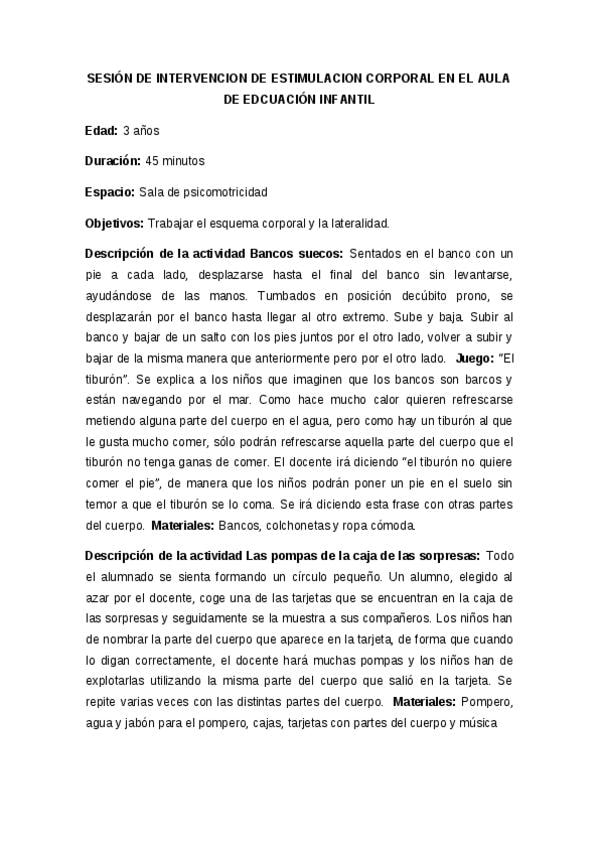 SESIÓN DE INTERVENCION DE ESTIMULACION CORPORAL EN EL AULA DE EDCUACIÓN INFANTIL

Edad: 3 años

Duración: 45 minutos

Espacio: Sala de psicomotricidad

Objetivos: Trabajar el esquema corporal y la lateralidad.

Descripción de la actividad Bancos suecos: Sentados en el banco con un pie a cada lado, desplazarse hasta el final del banco sin levantarse, ayudándose de las manos. Tumbados en posición decúbito prono, se desplazarán por el banco hasta llegar al otro extremo. Sube y baja. Subir al banco y bajar de un salto con los pies juntos por el otro lado, volver a subir y bajar de la misma manera que anteriormente pero por el otro lado. Juego: "El tiburón". Se explica a los niños que imaginen que los bancos son barcos y están navegando por el mar. Como hace mucho calor quieren refrescarse metiendo alguna parte del cuerpo en el agua, pero como hay un tiburón al que le gusta mucho comer, sólo podrán refrescarse aquella parte del cuerpo que el tiburón no tenga ganas de comer. El docente irá diciendo "el tiburón no quiere comer el pie", de manera que los niños podrán poner un pie en el suelo sin temor a que el tiburón se lo coma. Se irá diciendo esta frase con otras partes del cuerpo. Materiales: Bancos, colchonetas y ropa cómoda.

Descripción de la actividad Las pompas de la caja de las sorpresas: Todo el alumnado se sienta formando un círculo pequeño. Un alumno, elegido al azar por el docente, coge una de las tarjetas que se encuentran en la caja de las sorpresas y seguidamente se la muestra a sus compañeros. Los niños han de nombrar la parte del cuerpo que aparece en la tarjeta, de forma que cuando lo digan correctamente, el docente hará muchas pompas y los niños han de explotarlas utilizando la misma parte del cuerpo que salió en la tarjeta. Se repite varias veces con las distintas partes del cuerpo. Materiales: Pompero, agua y jabón para el pompero, cajas, tarjetas con partes del cuerpo y música